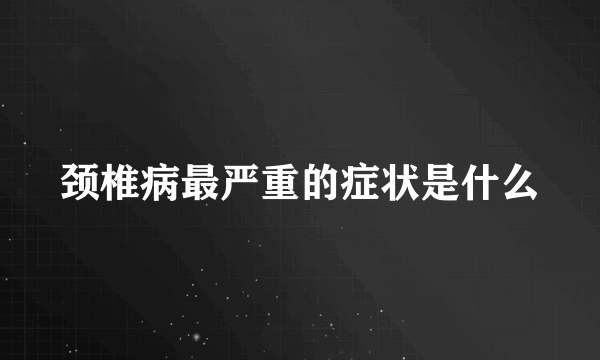 颈椎病最严重的症状是什么